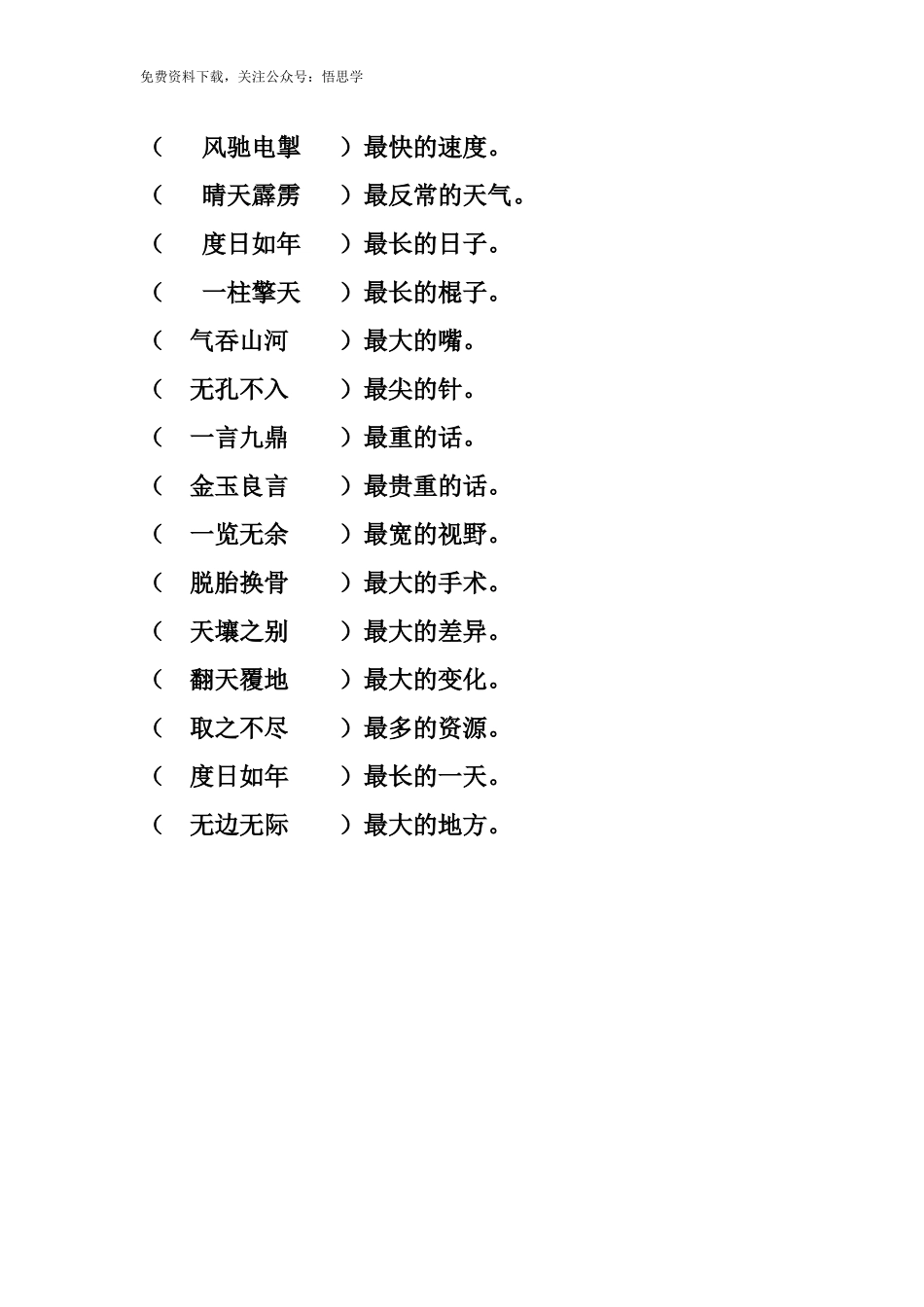 免费资料下载，关注公众号：悟思学

（ 风驰电掣 ）最快的速度。

（ 晴天霹雳 ）最反常的天气。

（ 度日如年 ）最长的日子。

（ 一柱擎天 ）最长的棍子。

（ 气吞山河 ）最大的嘴。

（ 无孔不入 ）最尖的针。

（ 一言九鼎 ）最重的话。

（ 金玉良言 ）最贵重的话。

（ 一览无余 ）最宽的视野。

（ 脱胎换骨 ）最大的手术。

（ 天壤之别 ）最大的差异。

（ 翻天覆地 ）最大的变化。

（ 取之不尽 ）最多的资源。

（ 度日如年 ）最长的一天。

（ 无边无际 ）最大的地方。